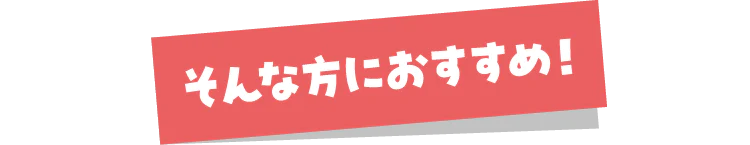 そんな方におすすめ！